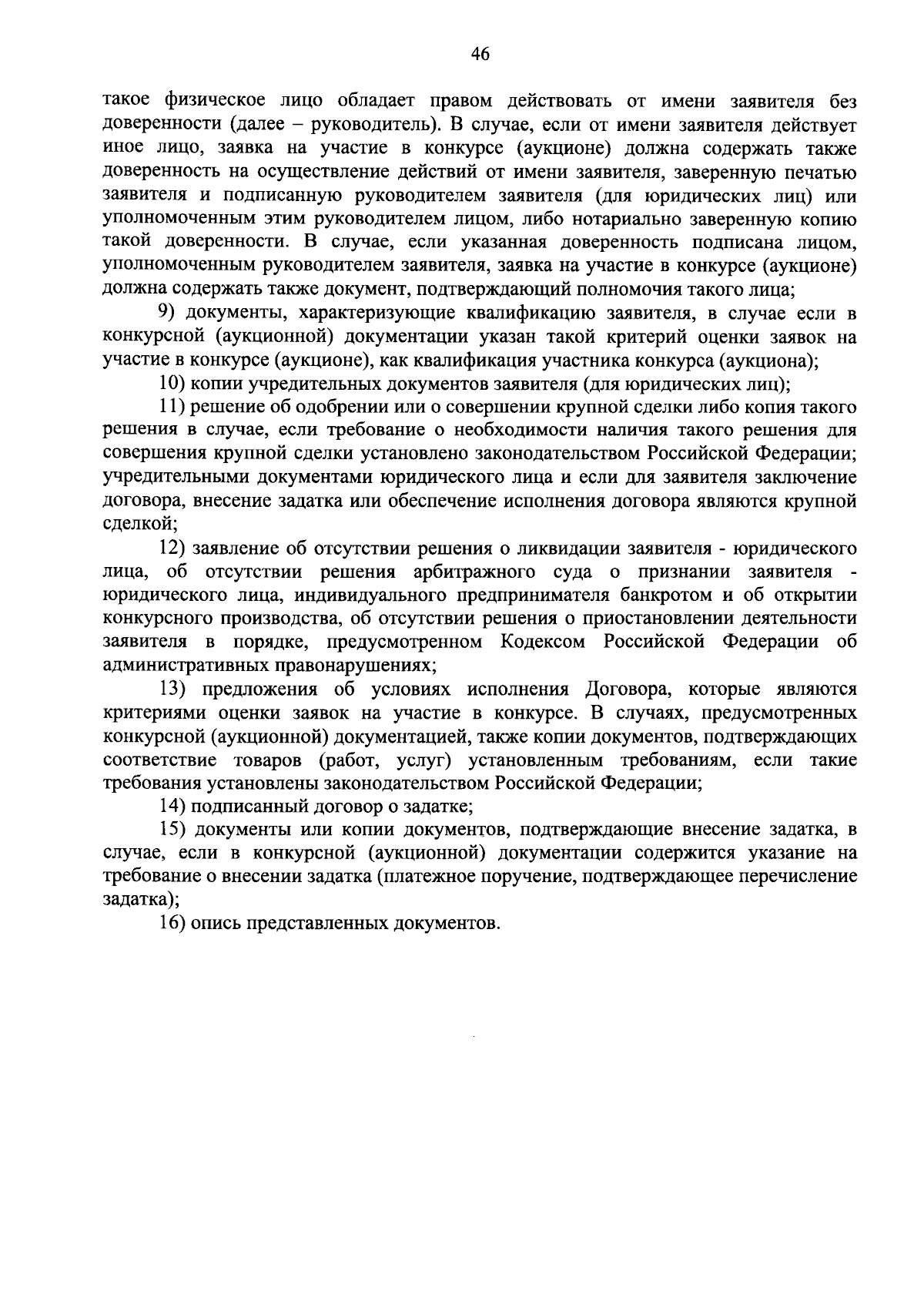 46

такое физическое лицо обладает правом действовать от имени заявителя без доверенности (далее – руководитель). В случае, если от имени заявителя действует иное лицо, заявка на участие в конкурсе (аукционе) должна содержать также доверенность на осуществление действий от имени заявителя, заверенную печатью заявителя и подписанную руководителем заявителя (для юридических лиц) или уполномоченным этим руководителем лицом, либо нотариально заверенную копию такой доверенности. В случае, если указанная доверенность подписана лицом, уполномоченным руководителем заявителя, заявка на участие в конкурсе (аукционе) должна содержать также документ, подтверждающий полномочия такого лица;

9) документы, характеризующие квалификацию заявителя, в случае если в конкурсной (аукционной) документации указан такой критерий оценки заявок на участие в конкурсе (аукционе), как квалификация участника конкурса (аукциона);

10) копии учредительных документов заявителя (для юридических лиц);

11) решение об одобрении или о совершении крупной сделки либо копия такого решения в случае, если требование о необходимости наличия такого решения для совершения крупной сделки установлено законодательством Российской Федерации; учредительными документами юридического лица и если для заявителя заключение договора, внесение задатка или обеспечение исполнения договора являются крупной сделкой;

12) заявление об отсутствии решения о ликвидации заявителя - юридического лица, об отсутствии решения арбитражного суда о признании заявителя - юридического лица, индивидуального предпринимателя банкротом и об открытии конкурсного производства, об отсутствии решения о приостановлении деятельности заявителя в порядке, предусмотренном Кодексом Российской Федерации об административных правонарушениях;

13) предложения об условиях исполнения Договора, которые являются критериями оценки заявок на участие в конкурсе. В случаях, предусмотренных конкурсной (аукционной) документацией, также копии документов, подтверждающих соответствие товаров (работ, услуг) установленным требованиям, если такие требования установлены законодательством Российской Федерации;

14) подписанный договор о задатке;

15) документы или копии документов, подтверждающие внесение задатка, в случае, если в конкурсной (аукционной) документации содержится указание на требование о внесении задатка (платежное поручение, подтверждающее перечисление задатка);

16) опись представленных документов.